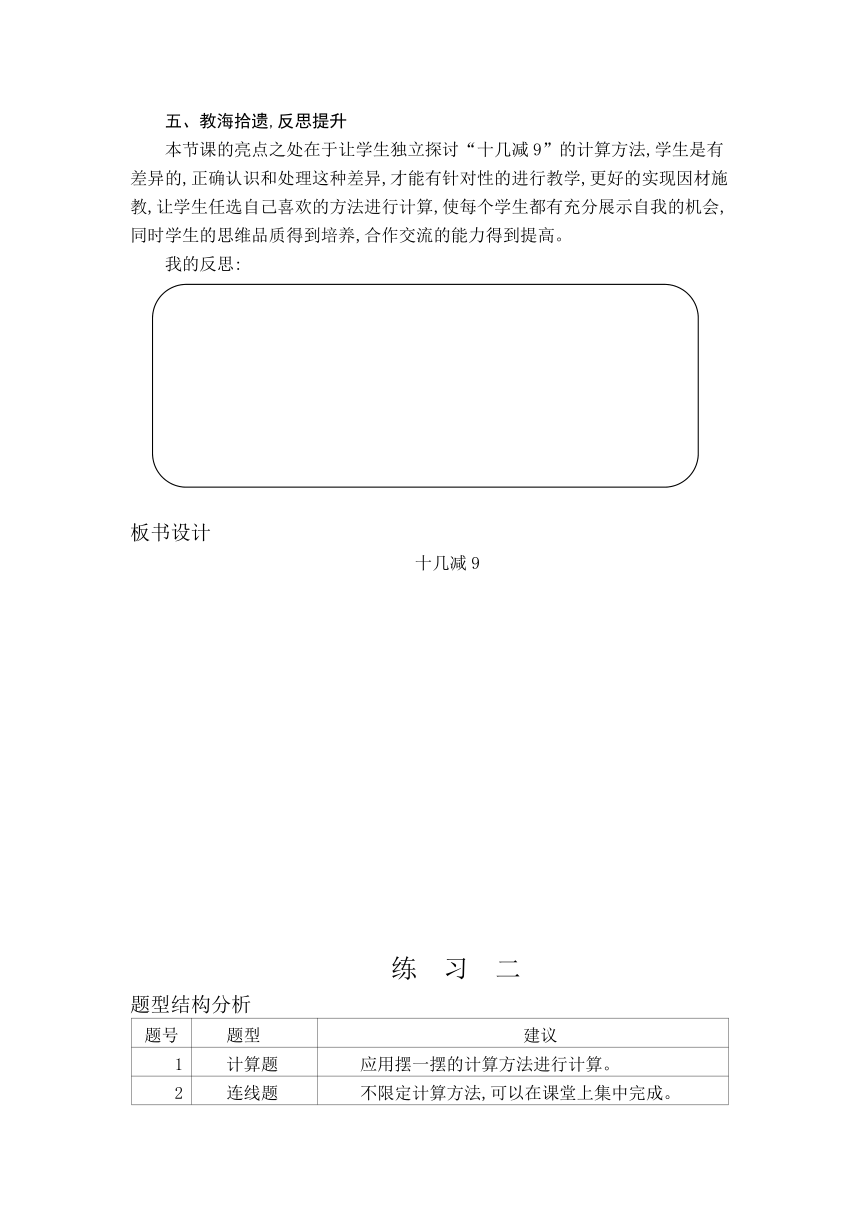 五、教海拾遗,反思提升

本节课的亮点之处在于让学生独立探讨“十几减 9”的计算方法,学生是有差异的,正确认识和处理这种差异,才能有针对性的进行教学,更好的实现因材施教,让学生任选自己喜欢的方法进行计算,使每个学生都有充分展示自我的机会,同时学生的思维品质得到培养,合作交流的能力得到提高。

我的反思:

板书设计

十几减 9

练 习 二

题型结构分析

| 题号 | 题型 | 建议 |
|---|---|---|
| 1 | 计算题 | 应用摆一摆的计算方法进行计算。 |
| 2 | 连线题 | 不限定计算方法,可以在课堂上集中完成。 |